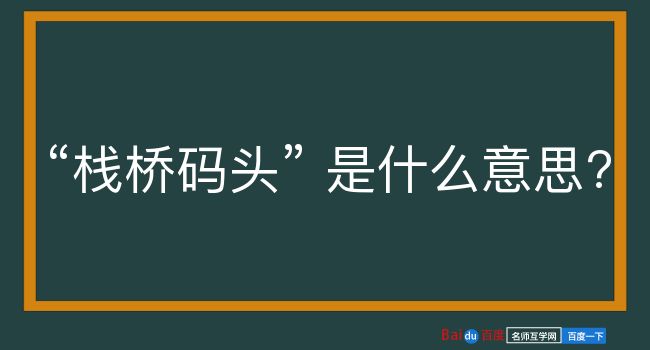 “栈桥码头”是什么意思？

Baidu百度 名师互学网 百度一下